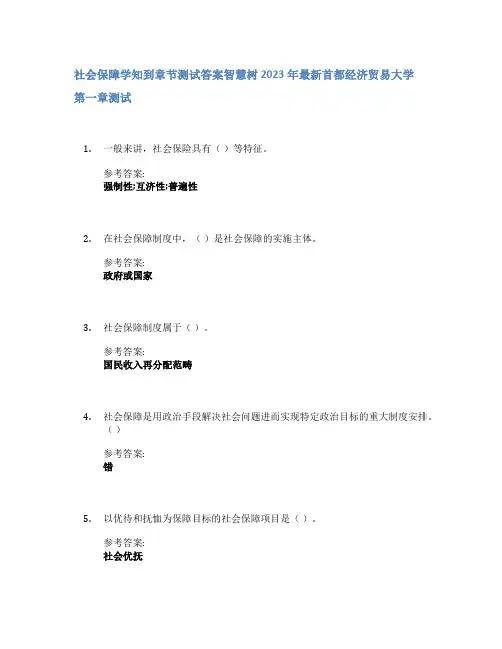 社会保障学知到章节测试答案智慧树2023年最新首都经济贸易大学

第一章测试

1. 一般来讲，社会保险具有（）等特征。

参考答案:
强制性;互济性;普遍性

2. 在社会保障制度中，（）是社会保障的实施主体。

参考答案:
政府或国家

3. 社会保障制度属于（）。

参考答案:
国民收入再分配范畴

4. 社会保障是用政治手段解决社会问题进而实现特定政治目标的重大制度安排。（）

参考答案:
错

5. 以优待和抚恤为保障目标的社会保障项目是（）。

参考答案:
社会优抚